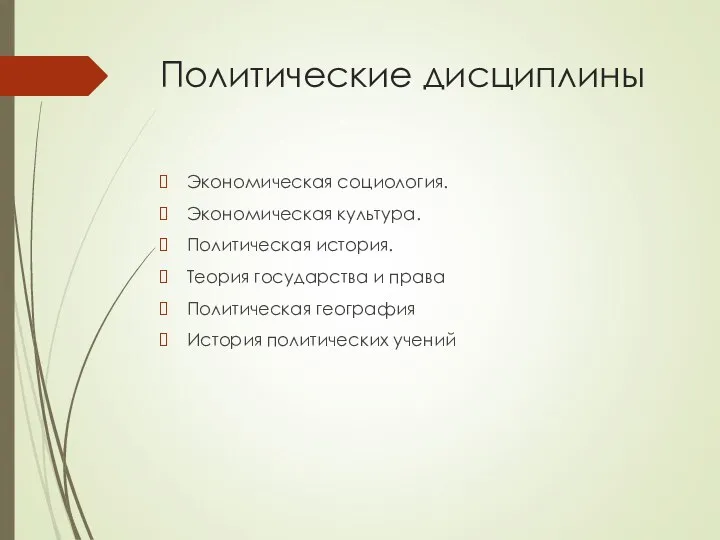 Политические дисциплины

Экономическая социология.
Экономическая культура.
Политическая история.
Теория государства и права
Политическая география
История политических учений